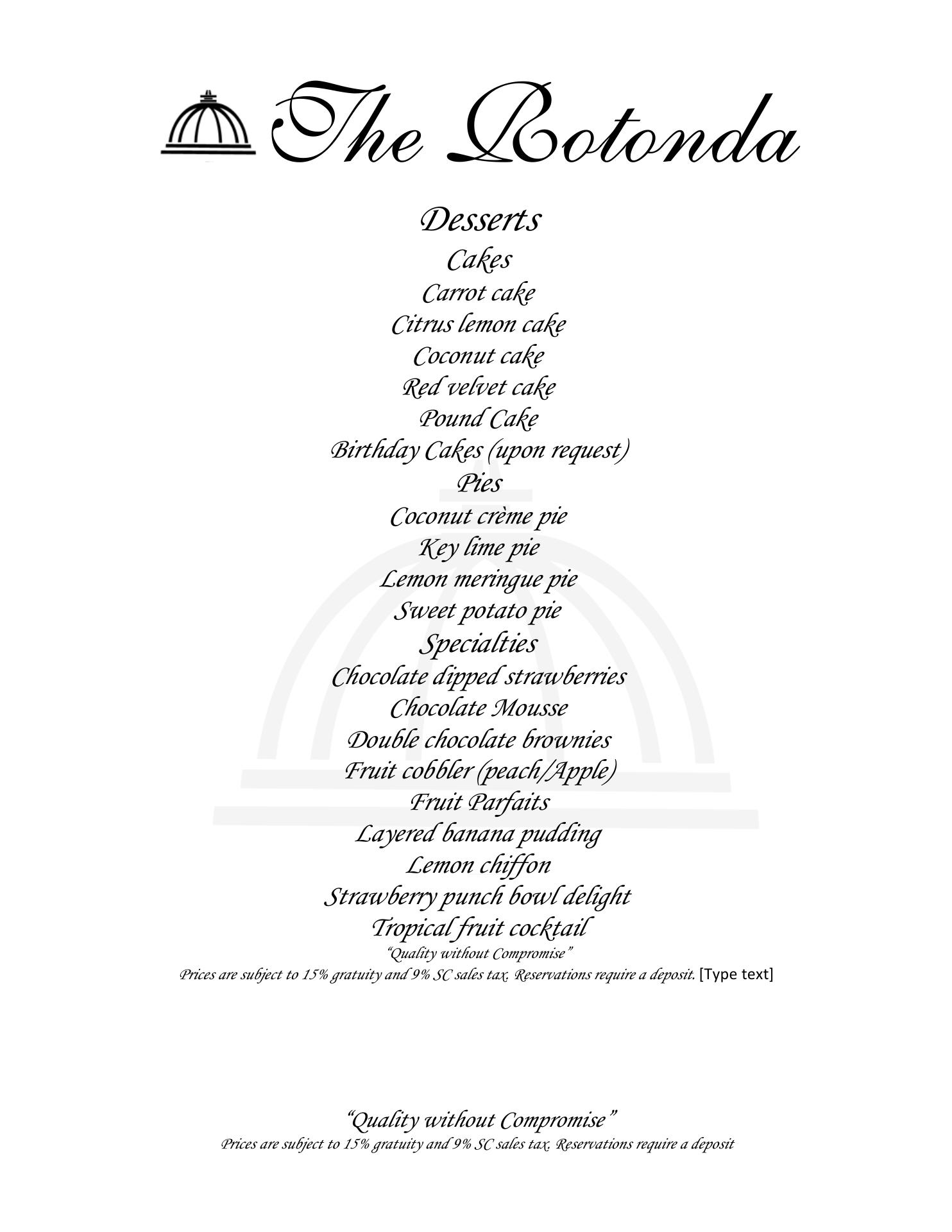 The Rotonda

Desserts

Cakes

Carrot cake
Citrus lemon cake
Coconut cake
Red velvet cake
Pound Cake
Birthday Cakes (upon request)

Pies

Coconut crème pie
Key lime pie
Lemon meringue pie
Sweet potato pie

Specialties

Chocolate dipped strawberries
Chocolate Mousse
Double chocolate brownies
Fruit cobbler (peach/Apple)
Fruit Parfaits
Layered banana pudding
Lemon chiffon
Strawberry punch bowl delight
Tropical fruit cocktail

"Quality without Compromise"
Prices are subject to 15% gratuity and 9% SC sales tax. Reservations require a deposit. [Type text]

"Quality without Compromise"
Prices are subject to 15% gratuity and 9% SC sales tax. Reservations require a deposit